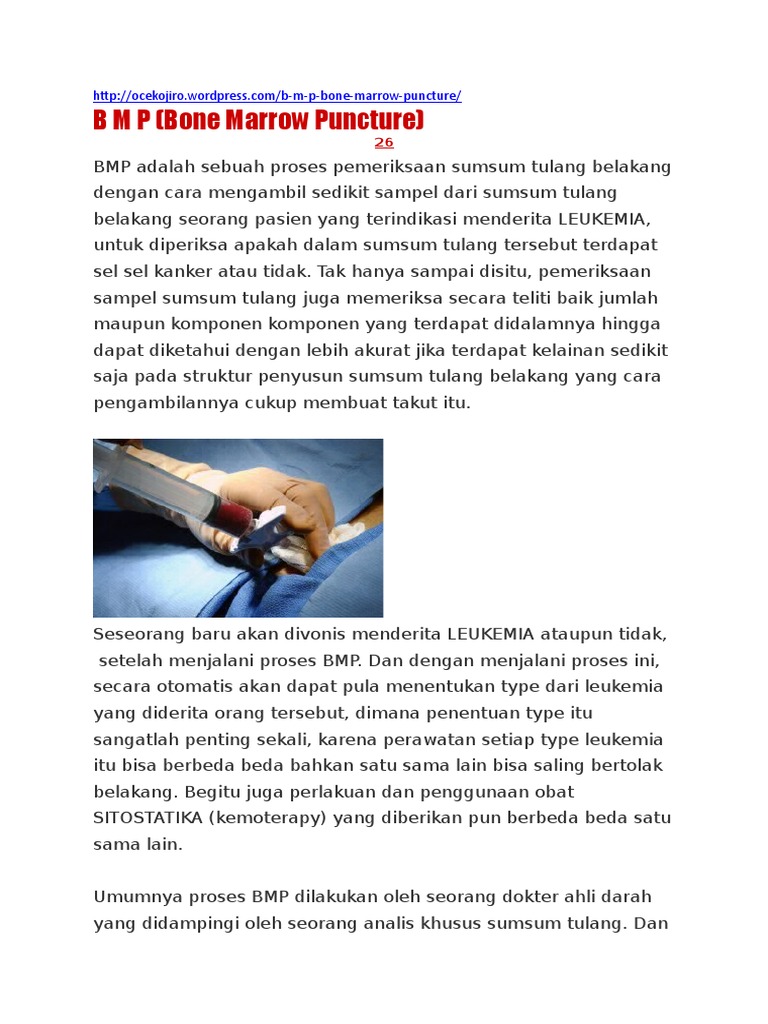 http://ocekojiro.wordpress.com/b-m-p-bone-marrow-puncture/

B M P (Bone Marrow Puncture)

26

BMP adalah sebuah proses pemeriksaan sumsum tulang belakang dengan cara mengambil sedikit sampel dari sumsum tulang belakang seorang pasien yang terindikasi menderita LEUKEMIA, untuk diperiksa apakah dalam sumsum tulang tersebut terdapat sel sel kanker atau tidak. Tak hanya sampai disitu, pemeriksaan sampel sumsum tulang juga memeriksa secara teliti baik jumlah maupun komponen komponen yang terdapat didalamnya hingga dapat diketahui dengan lebih akurat jika terdapat kelainan sedikit saja pada struktur penyusun sumsum tulang belakang yang cara pengambilannya cukup membuat takut itu.

Seseorang baru akan divonis menderita LEUKEMIA ataupun tidak, setelah menjalani proses BMP. Dan dengan menjalani proses ini, secara otomatis akan dapat pula menentukan type dari leukemia yang diderita orang tersebut, dimana penentuan type itu sangatlah penting sekali, karena perawatan setiap type leukemia itu bisa berbeda beda bahkan satu sama lain bisa saling bertolak belakang. Begitu juga perlakuan dan penggunaan obat SITOSTATIKA (kemoterapy) yang diberikan pun berbeda beda satu sama lain.

Umumnya proses BMP dilakukan oleh seorang dokter ahli darah yang didampingi oleh seorang analis khusus sumsum tulang. Dan